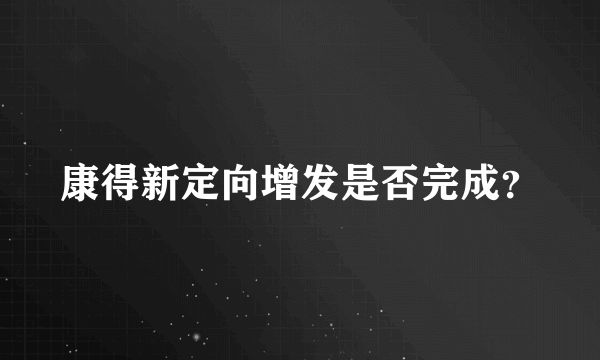 康得新定向增发是否完成?